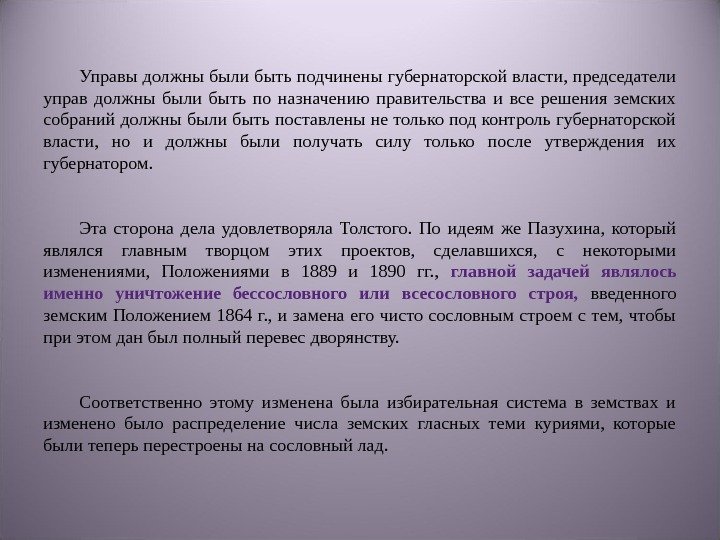 Управы должны были быть подчинены губернаторской власти, председатели управ должны были быть по назначению правительства и все решения земских собраний должны были быть поставлены не только под контроль губернаторской власти, но и должны были получать силу только после утверждения их губернатором.

Эта сторона дела удовлетворяла Толстого. По идеям же Пазухина, который являлся главным творцом этих проектов, сделавшихся, с некоторыми изменениями, Положениями в 1889 и 1890 гг., главной задачей являлось именно уничтожение бессословного или всесословного строя, введенного земским Положением 1864 г., и замена его чисто сословным строем с тем, чтобы при этом дан был полный перевес дворянству.

Соответственно этому изменена была избирательная система в земствах и изменено было распределение числа земских гласных теми куриями, которые были теперь перестроены на сословный лад.